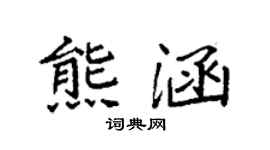 熊涵

词典网